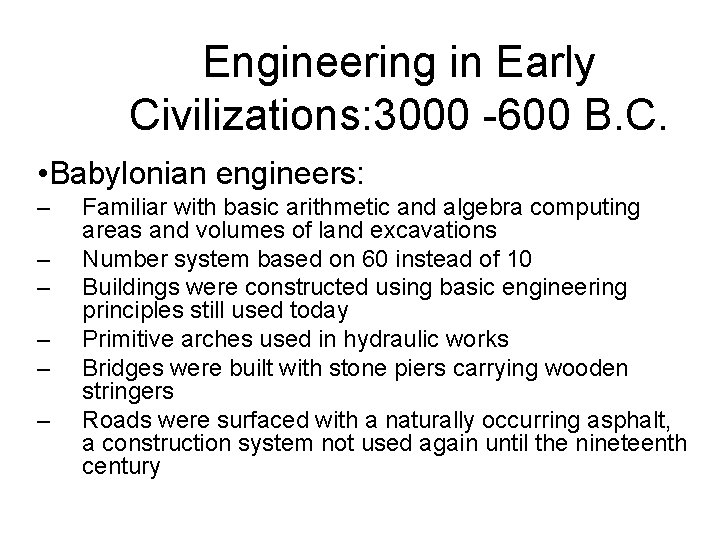 Engineering in Early Civilizations:3000 -600 B.C.

•Babylonian engineers:

– Familiar with basic arithmetic and algebra computing areas and volumes of land excavations
– Number system based on 60 instead of 10
– Buildings were constructed using basic engineering principles still used today
– Primitive arches used in hydraulic works
– Bridges were built with stone piers carrying wooden stringers
– Roads were surfaced with a naturally occurring asphalt, a construction system not used again until the nineteenth century